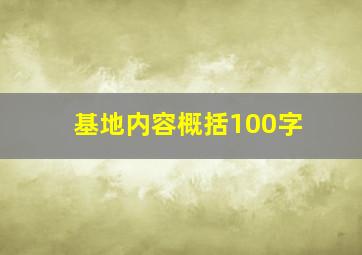 基地内容概括100字